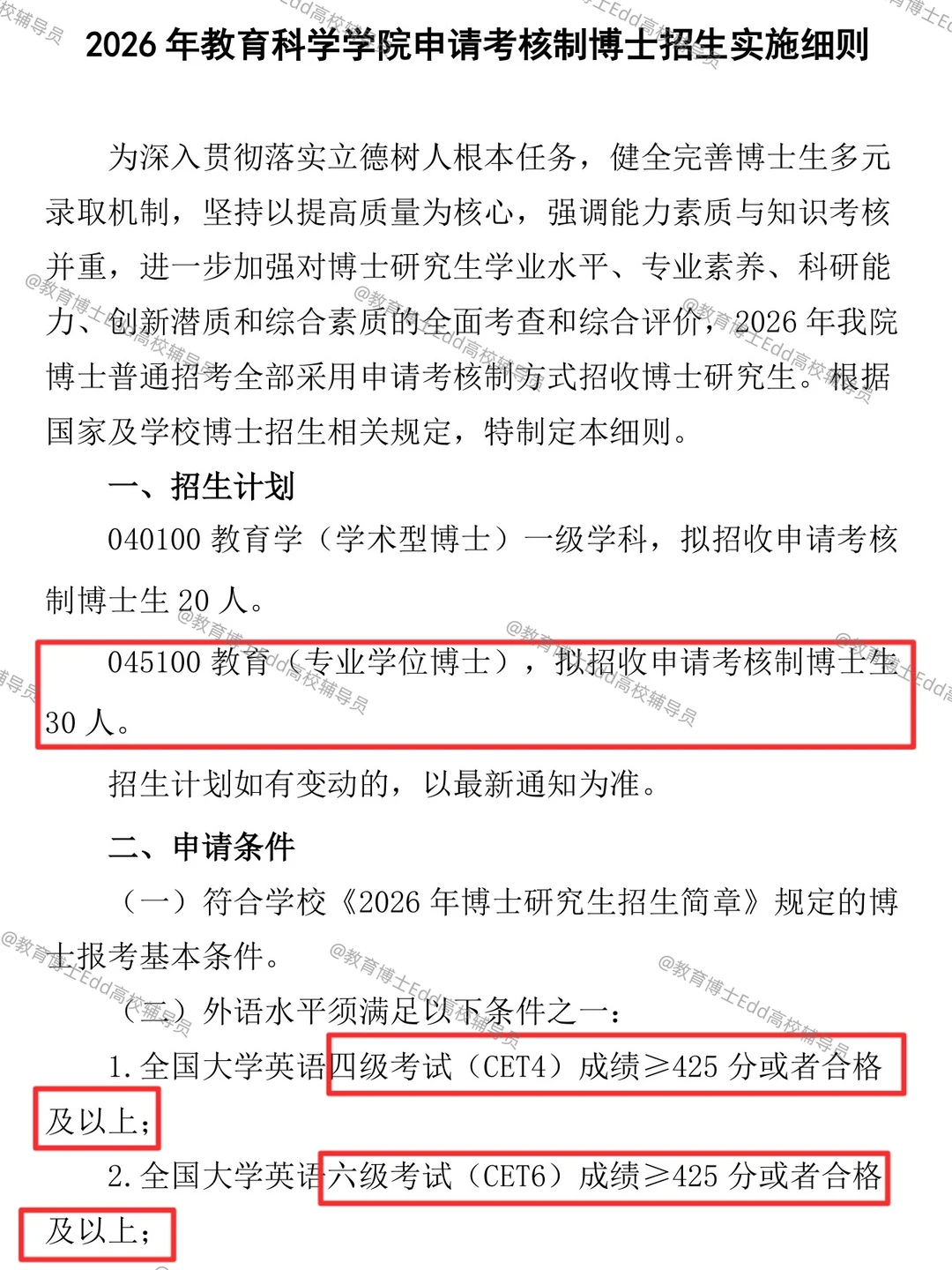 2026 年教育科学学院申请考核制博士招生实施细则

为深入贯彻落实立德树人根本任务，健全完善博士生多元录取机制，坚持以提高质量为核心，强调能力素质与知识考核并重，进一步加强对博士研究生学业水平、专业素养、科研能力、创新潜质和综合素质的全面考查和综合评价，2026 年我院博士普通招考全部采用申请考核制方式招收博士研究生。根据国家及学校博士招生相关规定，特制定本细则。

一、招生计划

040100 教育学（学术型博士）一级学科，拟招收申请考核制博士生 20 人。

045100 教育（专业学位博士），拟招收申请考核制博士生 30 人。

招生计划如有变动的，以最新通知为准。

二、申请条件

（一）符合学校《2026 年博士研究生招生简章》规定的博士报考基本条件。

（二）外语水平须满足以下条件之一：

1. 全国大学英语四级考试（CET4）成绩≥425 分或者合格及以上；

2. 全国大学英语六级考试（CET6）成绩≥425 分或者合格及以上；

@教育博士Edd高校辅导员